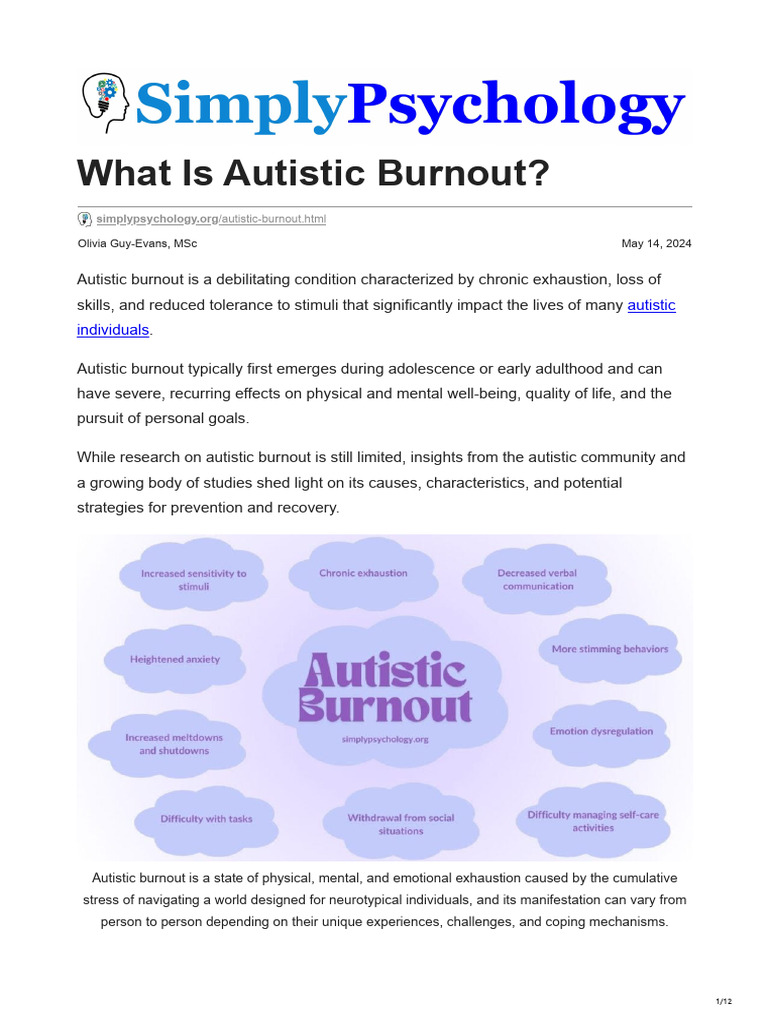 SimplyPsychology

What Is Autistic Burnout?

simplypsychology.org/autistic-burnout.html

Olivia Guy-Evans, MSc

May 14, 2024

Autistic burnout is a debilitating condition characterized by chronic exhaustion, loss of skills, and reduced tolerance to stimuli that significantly impact the lives of many autistic individuals.

Autistic burnout typically first emerges during adolescence or early adulthood and can have severe, recurring effects on physical and mental well-being, quality of life, and the pursuit of personal goals.

While research on autistic burnout is still limited, insights from the autistic community and a growing body of studies shed light on its causes, characteristics, and potential strategies for prevention and recovery.

Increased sensitivity to stimuli

Chronic exhaustion

Decreased verbal communication

Heightened anxiety

Autistic Burnout

simplypsychology.org

More stimming behaviors

Increased meltdowns and shutdowns

Emotion dysregulation

Difficulty with tasks

Withdrawal from social situations

Difficulty managing self-care activities

Autistic burnout is a state of physical, mental, and emotional exhaustion caused by the cumulative stress of navigating a world designed for neurotypical individuals, and its manifestation can vary from person to person depending on their unique experiences, challenges, and coping mechanisms.

1/12